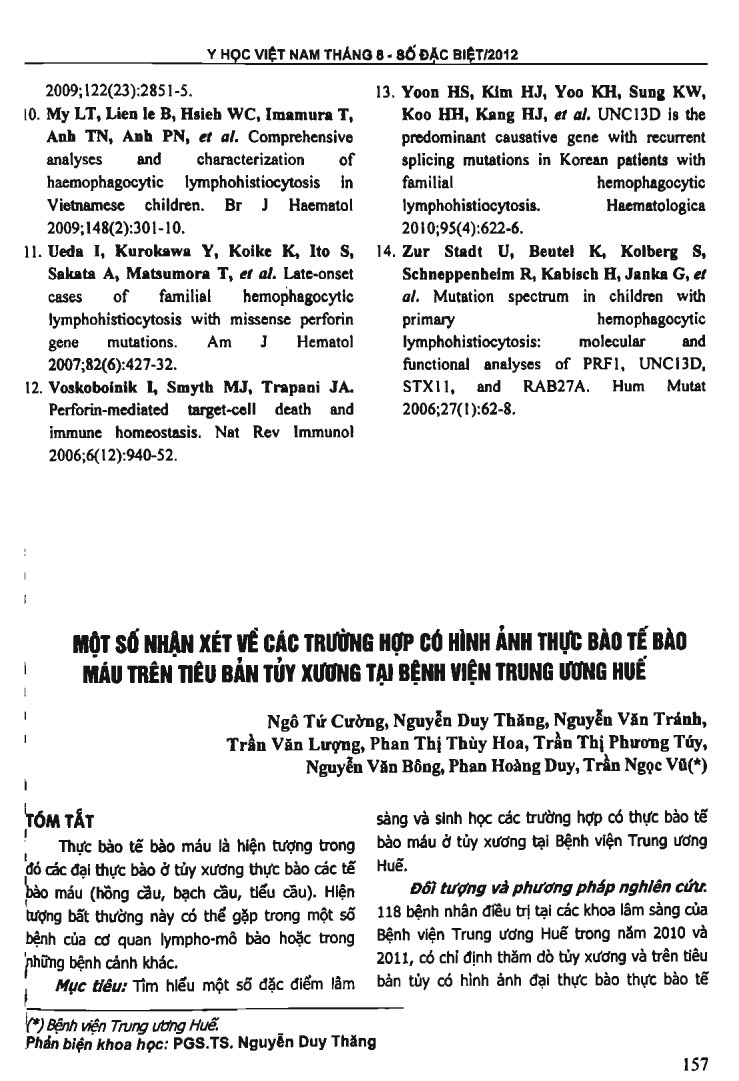 Y HỌC VIỆT NAM THÁNG 8 - SỐ ĐẶC BIỆT/2012

2009;122(23):2851-5.

10. My LT, Lien le B, Hsieh WC, Imamura T, Anh TN, Anh PN, et al. Comprehensive analyses and characterization of haemophagocytic lymphohistiocytosis in Vietnamese children. Br J Haematol 2009;148(2):301-10.

11. Ueda I, Kurokawa Y, Koike K, Ito S, Sakata A, Matsumora T, et al. Late-onset cases of familial hemophagocytic lymphohistiocytosis with missense perforin gene mutations. Am J Hematol 2007;82(6):427-32.

12. Voskoboinik I, Smyth MJ, Trapani JA. Perforin-mediated target-cell death and immune homeostasis. Nat Rev Immunol 2006;6(12):940-52.

13. Yoon HS, Kim HJ, Yoo KH, Sung KW, Koo HH, Kang HJ, et al. UNC13D is the predominant causative gene with recurrent splicing mutations in Korean patients with familial hemophagocytic lymphohistiocytosis. Haematologica 2010;95(4):622-6.

14. Zur Stadt U, Beutel K, Kolberg S, Schneppenheim R, Kabisch H, Janka G, et al. Mutation spectrum in children with primary hemophagocytic lymphohistiocytosis: molecular and functional analyses of PRF1, UNC13D, STX11, and RAB27A. Hum Mutat 2006;27(1):62-8.

MỘT SỐ NHẬN XÉT VỀ CÁC TRƯỜNG HỢP CÓ HÌNH ẢNH THỰC BÀO TẾ BÀO MÁU TRÊN TIÊU BẢN TỦY XƯƠNG TẠI BỆNH VIỆN TRUNG ƯƠNG HUẾ

Ngô Tứ Cường, Nguyễn Duy Thăng, Nguyễn Văn Tránh, Trần Văn Lượng, Phan Thị Thùy Hoa, Trần Thị Phương Túy, Nguyễn Văn Bông, Phan Hoàng Duy, Trần Ngọc Vũ(*)

TÓM TẮT

Thực bào tế bào máu là hiện tượng trong đó các đại thực bào ở tủy xương thực bào các tế bào máu (hồng cầu, bạch cầu, tiểu cầu). Hiện tượng bất thường này có thể gặp trong một số bệnh của cơ quan lympho-mô bào hoặc trong những bệnh cảnh khác.

Mục tiêu: Tìm hiểu một số đặc điểm lâm sàng và sinh học các trường hợp có thực bào tế bào máu ở tủy xương tại Bệnh viện Trung ương Huế.

Đối tượng và phương pháp nghiên cứu: 118 bệnh nhân điều trị tại các khoa lâm sàng của Bệnh viện Trung ương Huế trong năm 2010 và 2011, có chỉ định thăm dò tủy xương và trên tiêu bản tủy có hình ảnh đại thực bào thực bào tế

(*) Bệnh viện Trung ương Huế.
Phản biện khoa học: PGS.TS. Nguyễn Duy Thăng

157